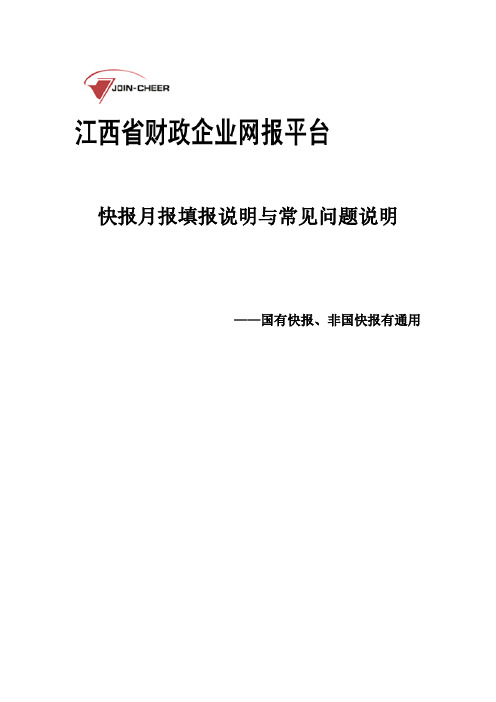 JOIN-CHEER

江西省财政企业网报平台

快报月报填报说明与常见问题说明

——国有快报、非国快报有通用